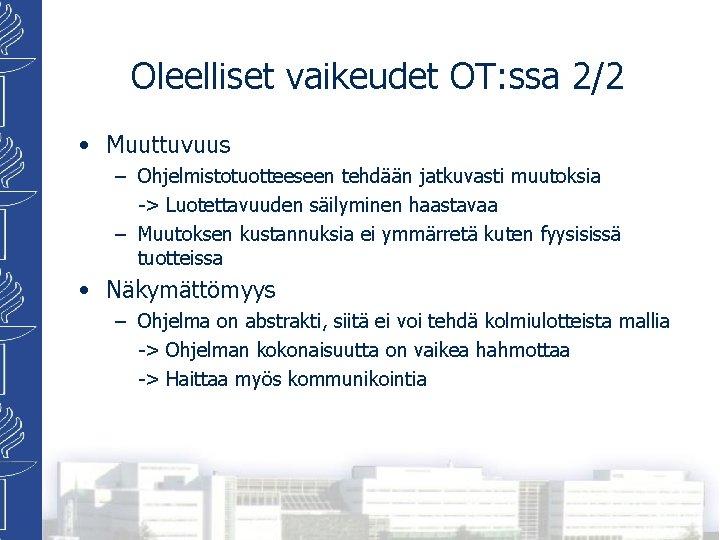 Oleelliset vaikeudet OT:ssa 2/2

• Muuttuvuus
– Ohjelmistotuotteeseen tehdään jatkuvasti muutoksia
-> Luotettavuuden säilyminen haastavaa
– Muutoksen kustannuksia ei ymmärretä kuten fyysisissä tuotteissa

• Näkymättömyys
– Ohjelma on abstrakti, siitä ei voi tehdä kolmiulotteista mallia
-> Ohjelman kokonaisuutta on vaikea hahmottaa
-> Haittaa myös kommunikointia